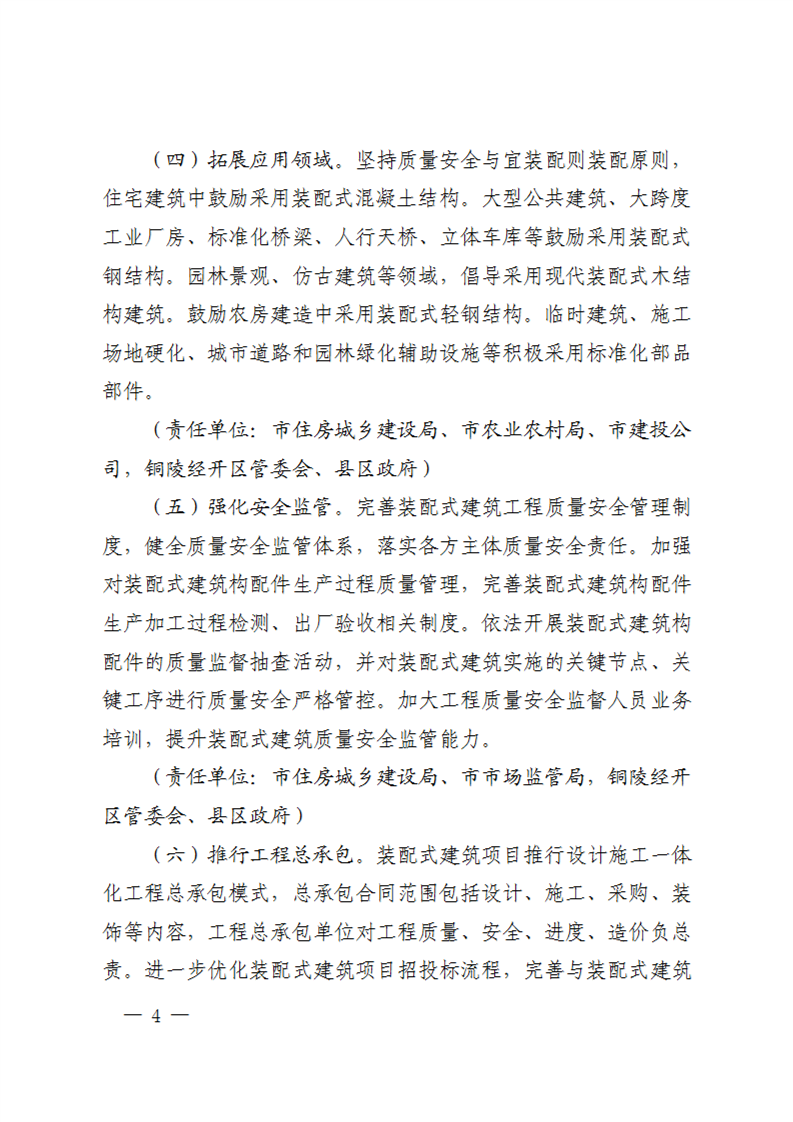 （四）拓展应用领域。坚持质量安全与宜装配则装配原则，住宅建筑中鼓励采用装配式混凝土结构。大型公共建筑、大跨度工业厂房、标准化桥梁、人行天桥、立体车库等鼓励采用装配式钢结构。园林景观、仿古建筑等领域，倡导采用现代装配式木结构建筑。鼓励农房建造中采用装配式轻钢结构。临时建筑、施工场地硬化、城市道路和园林绿化辅助设施等积极采用标准化部品部件。

（责任单位：市住房城乡建设局、市农业农村局、市建投公司，铜陵经开区管委会、县区政府）

（五）强化安全监管。完善装配式建筑工程质量安全管理制度，健全质量安全监管体系，落实各方主体质量安全责任。加强对装配式建筑构配件生产过程质量管理，完善装配式建筑构配件生产加工过程检测、出厂验收相关制度。依法开展装配式建筑构配件的质量监督抽查活动，并对装配式建筑实施的关键节点、关键工序进行质量安全严格管控。加大工程质量安全监督人员业务培训，提升装配式建筑质量安全监管能力。

（责任单位：市住房城乡建设局、市市场监管局，铜陵经开区管委会、县区政府）

（六）推行工程总承包。装配式建筑项目推行设计施工一体化工程总承包模式，总承包合同范围包括设计、施工、采购、装饰等内容，工程总承包单位对工程质量、安全、进度、造价负总责。进一步优化装配式建筑项目招投标流程，完善与装配式建筑

— 4 —